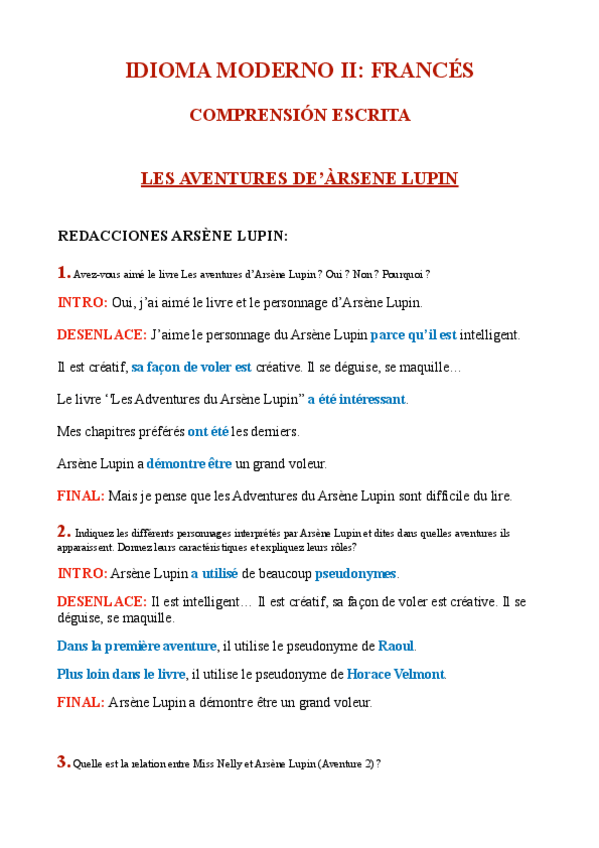 IDIOMA MODERNO II: FRANCÉS

COMPRENSIÓN ESCRITA

LES AVENTURES DE'ÀRSENE LUPIN

REDACCIONES ARSÈNE LUPIN:

1. Avez-vous aimé le livre Les aventures d'Arsène Lupin ? Oui ? Non ? Pourquoi ?

INTRO: Oui, j'ai aimé le livre et le personnage d'Arsène Lupin.

DESENLACE: J'aime le personnage du Arsène Lupin parce qu'il est intelligent.

Il est créatif, sa façon de voler est créative. Il se déguise, se maquille…

Le livre "Les Adventures du Arsène Lupin" a été intéressant.

Mes chapitres préférés ont été les derniers.

Arsène Lupin a démontre être un grand voleur.

FINAL: Mais je pense que les Adventures du Arsène Lupin sont difficile du lire.

2. Indiquez les différents personnages interprétés par Arsène Lupin et dites dans quelles aventures ils apparaissent. Donnez leurs caractéristiques et expliquez leurs rôles?

INTRO: Arsène Lupin a utilisé de beaucoup pseudonymes.

DESENLACE: Il est intelligent… Il est créatif, sa façon de voler est créative. Il se déguise, se maquille.

Dans la première aventure, il utilise le pseudonyme de Raoul.

Plus loin dans le livre, il utilise le pseudonyme de Horace Velmont.

FINAL: Arsène Lupin a démontre être un grand voleur.

3. Quelle est la relation entre Miss Nelly et Arsène Lupin (Aventure 2) ?